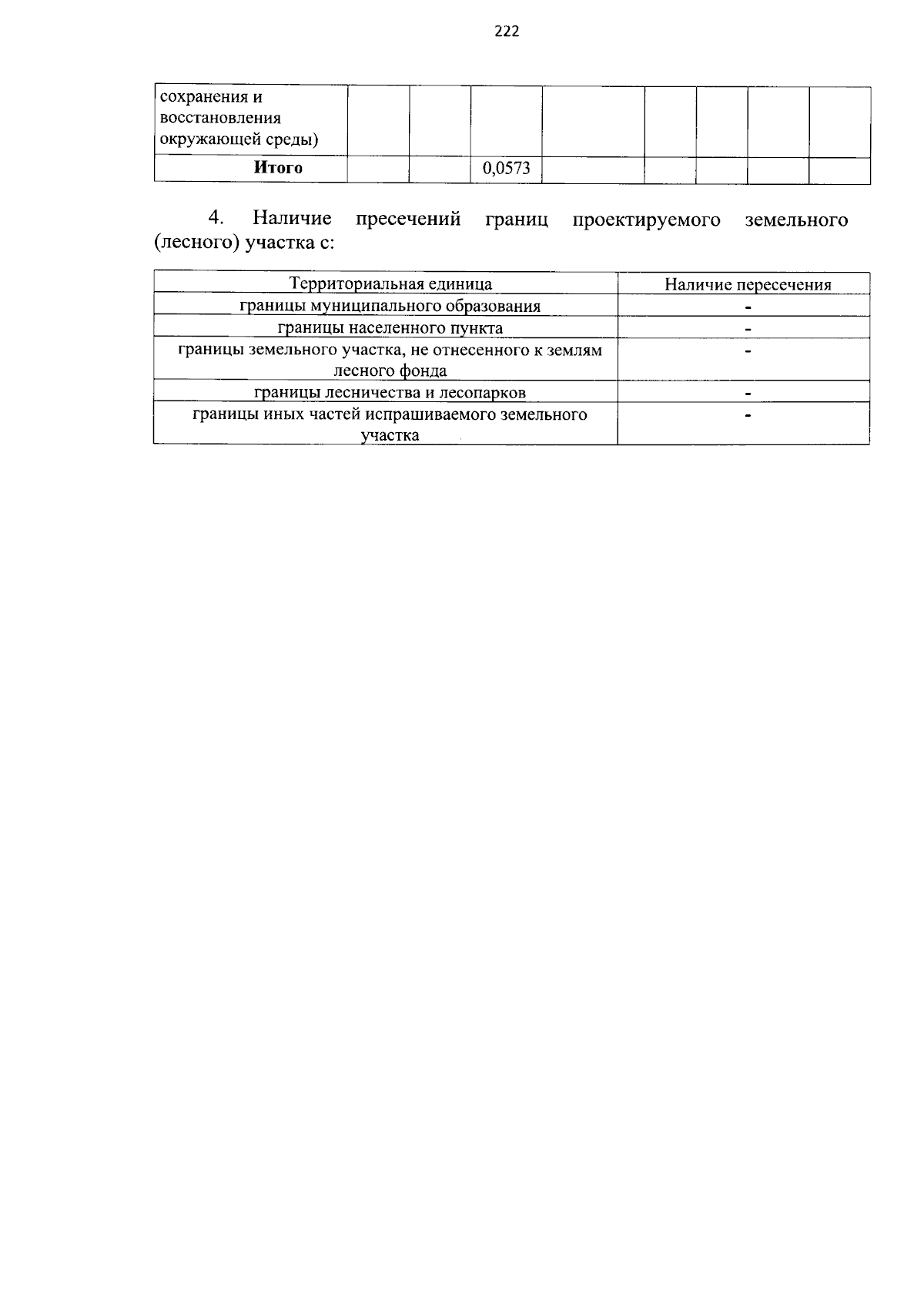 222

| сохранения и восстановления окружающей среды) | | | | | | | | |
|---|---|---|---|---|---|---|---|---|
| Итого | | | 0,0573 | | | | | |

4. Наличие пресечений границ проектируемого земельного (лесного) участка с:

| Территориальная единица | Наличие пересечения |
|---|---|
| границы муниципального образования | - |
| границы населенного пункта | - |
| границы земельного участка, не отнесенного к землям лесного фонда | - |
| границы лесничества и лесопарков | - |
| границы иных частей испрашиваемого земельного участка | - |